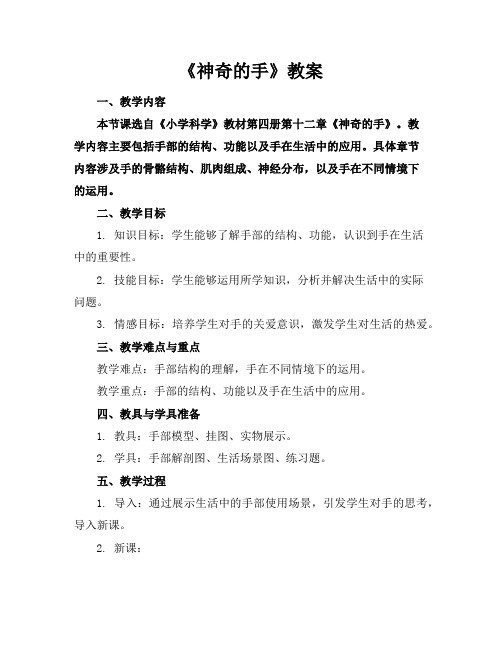 《神奇的手》教案

一、教学内容

本节课选自《小学科学》教材第四册第十二章《神奇的手》。教学内容主要包括手部的结构、功能以及手在生活中的应用。具体章节内容涉及手的骨骼结构、肌肉组成、神经分布，以及手在不同情境下的运用。

二、教学目标

1. 知识目标：学生能够了解手部的结构、功能，认识到手在生活中的重要性。

2. 技能目标：学生能够运用所学知识，分析并解决生活中的实际问题。

3. 情感目标：培养学生对手的关爱意识，激发学生对生活的热爱。

三、教学难点与重点

教学难点：手部结构的理解，手在不同情境下的运用。

教学重点：手部的结构、功能以及手在生活中的应用。

四、教具与学具准备

1. 教具：手部模型、挂图、实物展示。

2. 学具：手部解剖图、生活场景图、练习题。

五、教学过程

1. 导入：通过展示生活中的手部使用场景，引发学生对手的思考，导入新课。

2. 新课：